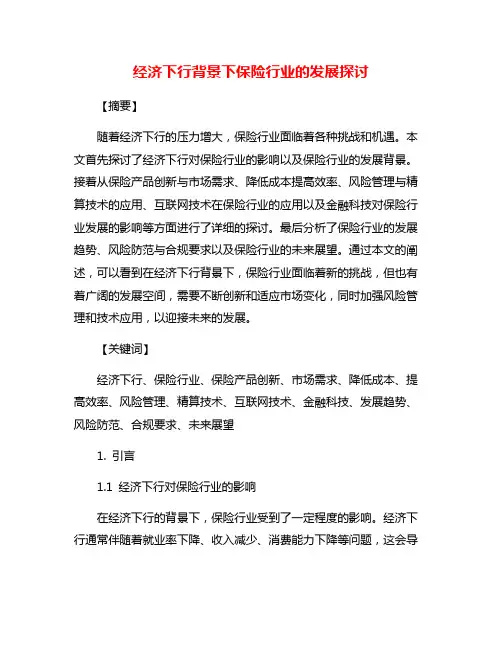 经济下行背景下保险行业的发展探讨

【摘要】

随着经济下行的压力增大，保险行业面临着各种挑战和机遇。本文首先探讨了经济下行对保险行业的影响以及保险行业的发展背景。接着从保险产品创新与市场需求、降低成本提高效率、风险管理与精算技术的应用、互联网技术在保险行业的应用以及金融科技对保险行业发展的影响等方面进行了详细的探讨。最后分析了保险行业的发展趋势、风险防范与合规要求以及保险行业的未来展望。通过本文的阐述，可以看到在经济下行背景下，保险行业面临着新的挑战，但也有着广阔的发展空间，需要不断创新和适应市场变化，同时加强风险管理和技术应用，以迎接未来的发展。

【关键词】

经济下行、保险行业、保险产品创新、市场需求、降低成本、提高效率、风险管理、精算技术、互联网技术、金融科技、发展趋势、风险防范、合规要求、未来展望

1. 引言

1.1 经济下行对保险行业的影响

在经济下行的背景下，保险行业受到了一定程度的影响。经济下行通常伴随着就业率下降、收入减少、消费能力下降等问题，这会导